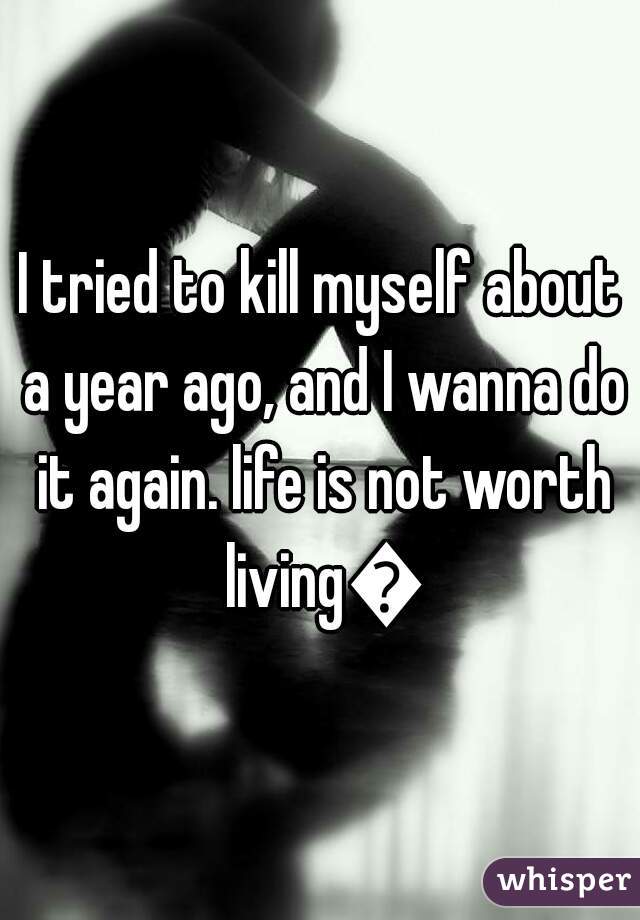 I tried to kill myself about a year ago, and I wanna do it again. life is not worth living�

whisper